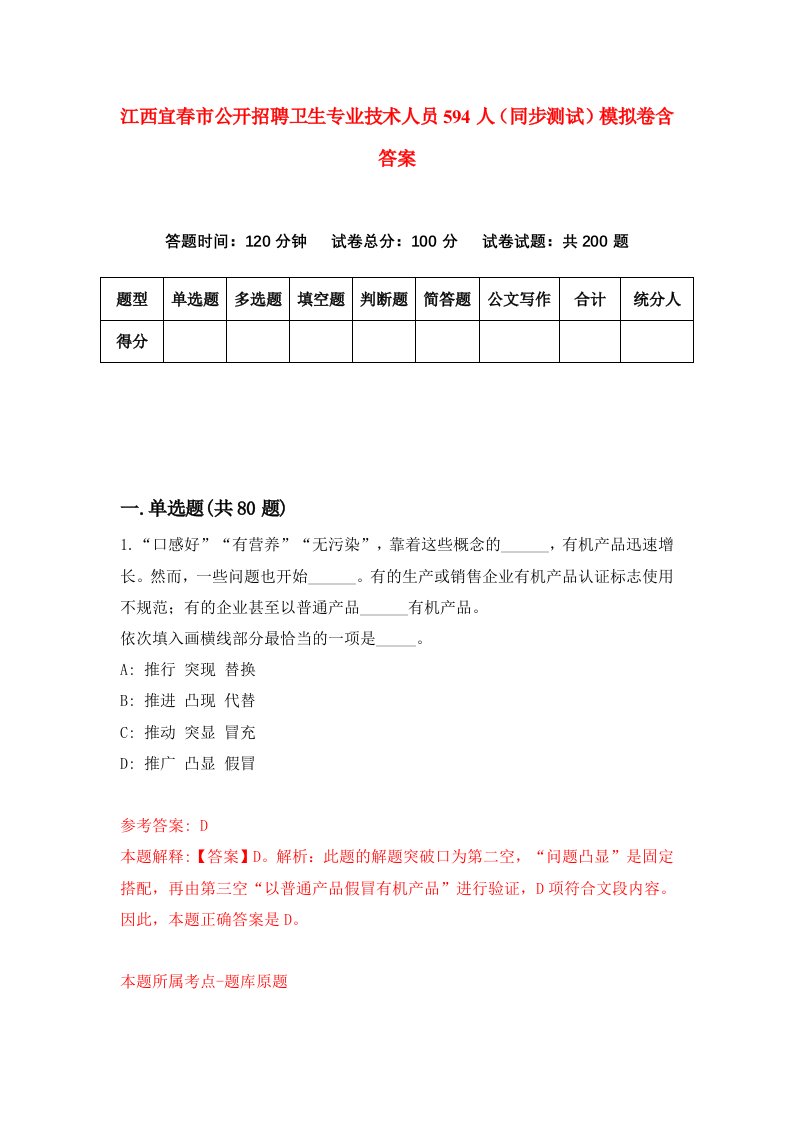 江西宜春市公开招聘卫生专业技术人员594人（同步测试）模拟卷含答案

答题时间：120分钟　试卷总分：100分　试卷试题：共200题

| 题型 | 单选题 | 多选题 | 填空题 | 判断题 | 简答题 | 公文写作 | 合计 | 统分人 |
|---|---|---|---|---|---|---|---|---|
| 得分 | | | | | | | | |

一.单选题(共80题)

1.“口感好”“有营养”“无污染”，靠着这些概念的______，有机产品迅速增长。然而，一些问题也开始______。有的生产或销售企业有机产品认证标志使用不规范；有的企业甚至以普通产品______有机产品。
依次填入画横线部分最恰当的一项是_____。
A: 推行 突现 替换
B: 推进 凸现 代替
C: 推动 突显 冒充
D: 推广 凸显 假冒

参考答案: D
本题解释:【答案】D。解析：此题的解题突破口为第二空，“问题凸显”是固定搭配，再由第三空“以普通产品假冒有机产品”进行验证，D项符合文段内容。因此，本题正确答案是D。

本题所属考点-题库原题